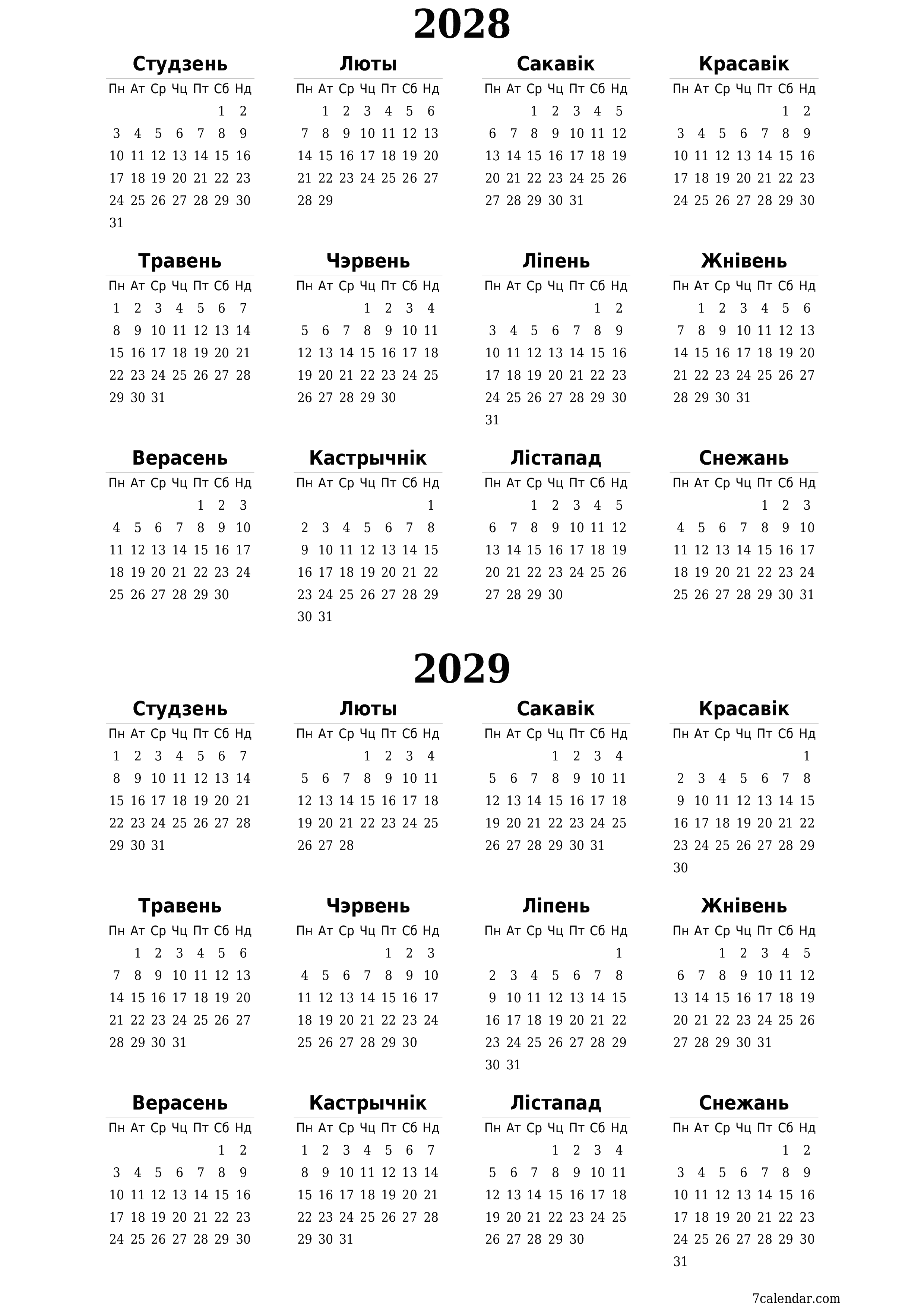 2028

Студзень

| Пн | Ат | Ср | Чц | Пт | Сб | Нд |
|---|---|---|---|---|---|---|
| | | | | | 1 | 2 |
| 3 | 4 | 5 | 6 | 7 | 8 | 9 |
| 10 | 11 | 12 | 13 | 14 | 15 | 16 |
| 17 | 18 | 19 | 20 | 21 | 22 | 23 |
| 24 | 25 | 26 | 27 | 28 | 29 | 30 |
| 31 | | | | | | |

Люты

| Пн | Ат | Ср | Чц | Пт | Сб | Нд |
|---|---|---|---|---|---|---|
| | 1 | 2 | 3 | 4 | 5 | 6 |
| 7 | 8 | 9 | 10 | 11 | 12 | 13 |
| 14 | 15 | 16 | 17 | 18 | 19 | 20 |
| 21 | 22 | 23 | 24 | 25 | 26 | 27 |
| 28 | 29 | | | | | |

Сакавік

| Пн | Ат | Ср | Чц | Пт | Сб | Нд |
|---|---|---|---|---|---|---|
| | | 1 | 2 | 3 | 4 | 5 |
| 6 | 7 | 8 | 9 | 10 | 11 | 12 |
| 13 | 14 | 15 | 16 | 17 | 18 | 19 |
| 20 | 21 | 22 | 23 | 24 | 25 | 26 |
| 27 | 28 | 29 | 30 | 31 | | |

Красавік

| Пн | Ат | Ср | Чц | Пт | Сб | Нд |
|---|---|---|---|---|---|---|
| | | | | | 1 | 2 |
| 3 | 4 | 5 | 6 | 7 | 8 | 9 |
| 10 | 11 | 12 | 13 | 14 | 15 | 16 |
| 17 | 18 | 19 | 20 | 21 | 22 | 23 |
| 24 | 25 | 26 | 27 | 28 | 29 | 30 |

Травень

| Пн | Ат | Ср | Чц | Пт | Сб | Нд |
|---|---|---|---|---|---|---|
| 1 | 2 | 3 | 4 | 5 | 6 | 7 |
| 8 | 9 | 10 | 11 | 12 | 13 | 14 |
| 15 | 16 | 17 | 18 | 19 | 20 | 21 |
| 22 | 23 | 24 | 25 | 26 | 27 | 28 |
| 29 | 30 | 31 | | | | |

Чэрвень

| Пн | Ат | Ср | Чц | Пт | Сб | Нд |
|---|---|---|---|---|---|---|
| | | | 1 | 2 | 3 | 4 |
| 5 | 6 | 7 | 8 | 9 | 10 | 11 |
| 12 | 13 | 14 | 15 | 16 | 17 | 18 |
| 19 | 20 | 21 | 22 | 23 | 24 | 25 |
| 26 | 27 | 28 | 29 | 30 | | |

Ліпень

| Пн | Ат | Ср | Чц | Пт | Сб | Нд |
|---|---|---|---|---|---|---|
| | | | | | 1 | 2 |
| 3 | 4 | 5 | 6 | 7 | 8 | 9 |
| 10 | 11 | 12 | 13 | 14 | 15 | 16 |
| 17 | 18 | 19 | 20 | 21 | 22 | 23 |
| 24 | 25 | 26 | 27 | 28 | 29 | 30 |
| 31 | | | | | | |

Жнівень

| Пн | Ат | Ср | Чц | Пт | Сб | Нд |
|---|---|---|---|---|---|---|
| | 1 | 2 | 3 | 4 | 5 | 6 |
| 7 | 8 | 9 | 10 | 11 | 12 | 13 |
| 14 | 15 | 16 | 17 | 18 | 19 | 20 |
| 21 | 22 | 23 | 24 | 25 | 26 | 27 |
| 28 | 29 | 30 | 31 | | | |

Верасень

| Пн | Ат | Ср | Чц | Пт | Сб | Нд |
|---|---|---|---|---|---|---|
| | | | | 1 | 2 | 3 |
| 4 | 5 | 6 | 7 | 8 | 9 | 10 |
| 11 | 12 | 13 | 14 | 15 | 16 | 17 |
| 18 | 19 | 20 | 21 | 22 | 23 | 24 |
| 25 | 26 | 27 | 28 | 29 | 30 | |

Кастрычнік

| Пн | Ат | Ср | Чц | Пт | Сб | Нд |
|---|---|---|---|---|---|---|
| | | | | | | 1 |
| 2 | 3 | 4 | 5 | 6 | 7 | 8 |
| 9 | 10 | 11 | 12 | 13 | 14 | 15 |
| 16 | 17 | 18 | 19 | 20 | 21 | 22 |
| 23 | 24 | 25 | 26 | 27 | 28 | 29 |
| 30 | 31 | | | | | |

Лістапад

| Пн | Ат | Ср | Чц | Пт | Сб | Нд |
|---|---|---|---|---|---|---|
| | | 1 | 2 | 3 | 4 | 5 |
| 6 | 7 | 8 | 9 | 10 | 11 | 12 |
| 13 | 14 | 15 | 16 | 17 | 18 | 19 |
| 20 | 21 | 22 | 23 | 24 | 25 | 26 |
| 27 | 28 | 29 | 30 | | | |

Снежань

| Пн | Ат | Ср | Чц | Пт | Сб | Нд |
|---|---|---|---|---|---|---|
| | | | | 1 | 2 | 3 |
| 4 | 5 | 6 | 7 | 8 | 9 | 10 |
| 11 | 12 | 13 | 14 | 15 | 16 | 17 |
| 18 | 19 | 20 | 21 | 22 | 23 | 24 |
| 25 | 26 | 27 | 28 | 29 | 30 | 31 |

2029

Студзень

| Пн | Ат | Ср | Чц | Пт | Сб | Нд |
|---|---|---|---|---|---|---|
| 1 | 2 | 3 | 4 | 5 | 6 | 7 |
| 8 | 9 | 10 | 11 | 12 | 13 | 14 |
| 15 | 16 | 17 | 18 | 19 | 20 | 21 |
| 22 | 23 | 24 | 25 | 26 | 27 | 28 |
| 29 | 30 | 31 | | | | |

Люты

| Пн | Ат | Ср | Чц | Пт | Сб | Нд |
|---|---|---|---|---|---|---|
| | | | 1 | 2 | 3 | 4 |
| 5 | 6 | 7 | 8 | 9 | 10 | 11 |
| 12 | 13 | 14 | 15 | 16 | 17 | 18 |
| 19 | 20 | 21 | 22 | 23 | 24 | 25 |
| 26 | 27 | 28 | | | | |

Сакавік

| Пн | Ат | Ср | Чц | Пт | Сб | Нд |
|---|---|---|---|---|---|---|
| | | | 1 | 2 | 3 | 4 |
| 5 | 6 | 7 | 8 | 9 | 10 | 11 |
| 12 | 13 | 14 | 15 | 16 | 17 | 18 |
| 19 | 20 | 21 | 22 | 23 | 24 | 25 |
| 26 | 27 | 28 | 29 | 30 | 31 | |

Красавік

| Пн | Ат | Ср | Чц | Пт | Сб | Нд |
|---|---|---|---|---|---|---|
| | | | | | | 1 |
| 2 | 3 | 4 | 5 | 6 | 7 | 8 |
| 9 | 10 | 11 | 12 | 13 | 14 | 15 |
| 16 | 17 | 18 | 19 | 20 | 21 | 22 |
| 23 | 24 | 25 | 26 | 27 | 28 | 29 |
| 30 | | | | | | |

Травень

| Пн | Ат | Ср | Чц | Пт | Сб | Нд |
|---|---|---|---|---|---|---|
| | 1 | 2 | 3 | 4 | 5 | 6 |
| 7 | 8 | 9 | 10 | 11 | 12 | 13 |
| 14 | 15 | 16 | 17 | 18 | 19 | 20 |
| 21 | 22 | 23 | 24 | 25 | 26 | 27 |
| 28 | 29 | 30 | 31 | | | |

Чэрвень

| Пн | Ат | Ср | Чц | Пт | Сб | Нд |
|---|---|---|---|---|---|---|
| | | | | 1 | 2 | 3 |
| 4 | 5 | 6 | 7 | 8 | 9 | 10 |
| 11 | 12 | 13 | 14 | 15 | 16 | 17 |
| 18 | 19 | 20 | 21 | 22 | 23 | 24 |
| 25 | 26 | 27 | 28 | 29 | 30 | |

Ліпень

| Пн | Ат | Ср | Чц | Пт | Сб | Нд |
|---|---|---|---|---|---|---|
| | | | | | | 1 |
| 2 | 3 | 4 | 5 | 6 | 7 | 8 |
| 9 | 10 | 11 | 12 | 13 | 14 | 15 |
| 16 | 17 | 18 | 19 | 20 | 21 | 22 |
| 23 | 24 | 25 | 26 | 27 | 28 | 29 |
| 30 | 31 | | | | | |

Жнівень

| Пн | Ат | Ср | Чц | Пт | Сб | Нд |
|---|---|---|---|---|---|---|
| | | 1 | 2 | 3 | 4 | 5 |
| 6 | 7 | 8 | 9 | 10 | 11 | 12 |
| 13 | 14 | 15 | 16 | 17 | 18 | 19 |
| 20 | 21 | 22 | 23 | 24 | 25 | 26 |
| 27 | 28 | 29 | 30 | 31 | | |

Верасень

| Пн | Ат | Ср | Чц | Пт | Сб | Нд |
|---|---|---|---|---|---|---|
| | | | | | 1 | 2 |
| 3 | 4 | 5 | 6 | 7 | 8 | 9 |
| 10 | 11 | 12 | 13 | 14 | 15 | 16 |
| 17 | 18 | 19 | 20 | 21 | 22 | 23 |
| 24 | 25 | 26 | 27 | 28 | 29 | 30 |

Кастрычнік

| Пн | Ат | Ср | Чц | Пт | Сб | Нд |
|---|---|---|---|---|---|---|
| 1 | 2 | 3 | 4 | 5 | 6 | 7 |
| 8 | 9 | 10 | 11 | 12 | 13 | 14 |
| 15 | 16 | 17 | 18 | 19 | 20 | 21 |
| 22 | 23 | 24 | 25 | 26 | 27 | 28 |
| 29 | 30 | 31 | | | | |

Лістапад

| Пн | Ат | Ср | Чц | Пт | Сб | Нд |
|---|---|---|---|---|---|---|
| | | | 1 | 2 | 3 | 4 |
| 5 | 6 | 7 | 8 | 9 | 10 | 11 |
| 12 | 13 | 14 | 15 | 16 | 17 | 18 |
| 19 | 20 | 21 | 22 | 23 | 24 | 25 |
| 26 | 27 | 28 | 29 | 30 | | |

Снежань

| Пн | Ат | Ср | Чц | Пт | Сб | Нд |
|---|---|---|---|---|---|---|
| | | | | | 1 | 2 |
| 3 | 4 | 5 | 6 | 7 | 8 | 9 |
| 10 | 11 | 12 | 13 | 14 | 15 | 16 |
| 17 | 18 | 19 | 20 | 21 | 22 | 23 |
| 24 | 25 | 26 | 27 | 28 | 29 | 30 |
| 31 | | | | | | |

7calendar.com